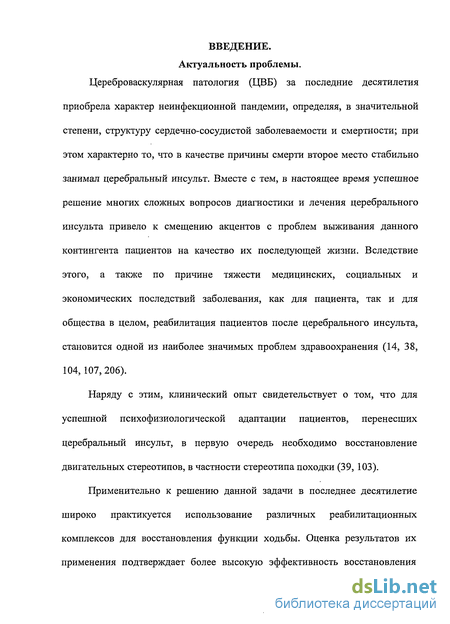 ВВЕДЕНИЕ.

Актуальность проблемы.

Цереброваскулярная патология (ЦВБ) за последние десятилетия приобрела характер неинфекционной пандемии, определяя, в значительной степени, структуру сердечно-сосудистой заболеваемости и смертности; при этом характерно то, что в качестве причины смерти второе место стабильно занимал церебральный инсульт. Вместе с тем, в настоящее время успешное решение многих сложных вопросов диагностики и лечения церебрального инсульта привело к смещению акцентов с проблем выживания данного контингента пациентов на качество их последующей жизни. Вследствие этого, а также по причине тяжести медицинских, социальных и экономических последствий заболевания, как для пациента, так и для общества в целом, реабилитация пациентов после церебрального инсульта, становится одной из наиболее значимых проблем здравоохранения (14, 38, 104, 107, 206).

Наряду с этим, клинический опыт свидетельствует о том, что для успешной психофизиологической адаптации пациентов, перенесших церебральный инсульт, в первую очередь необходимо восстановление двигательных стереотипов, в частности стереотипа походки (39, 103).

Применительно к решению данной задачи в последнее десятилетие широко практикуется использование различных реабилитационных комплексов для восстановления функции ходьбы. Оценка результатов их применения подтверждает более высокую эффективность восстановления

dsLib.net
библиотека диссертаций